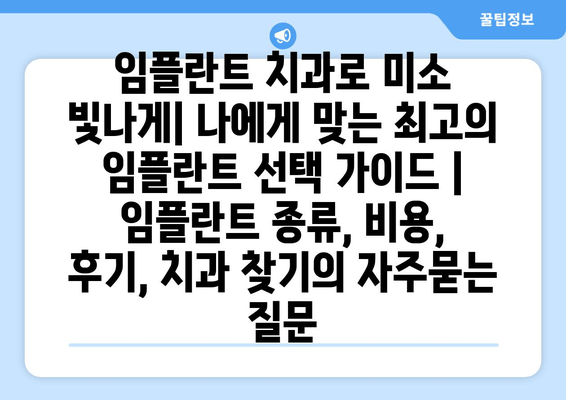 꿀팁정보

임플란트 치과로 미소 빛나게| 나에게 맞는 최고의 임플란트 선택 가이드 | 임플란트 종류, 비용, 후기, 치과 찾기의 자주묻는 질문